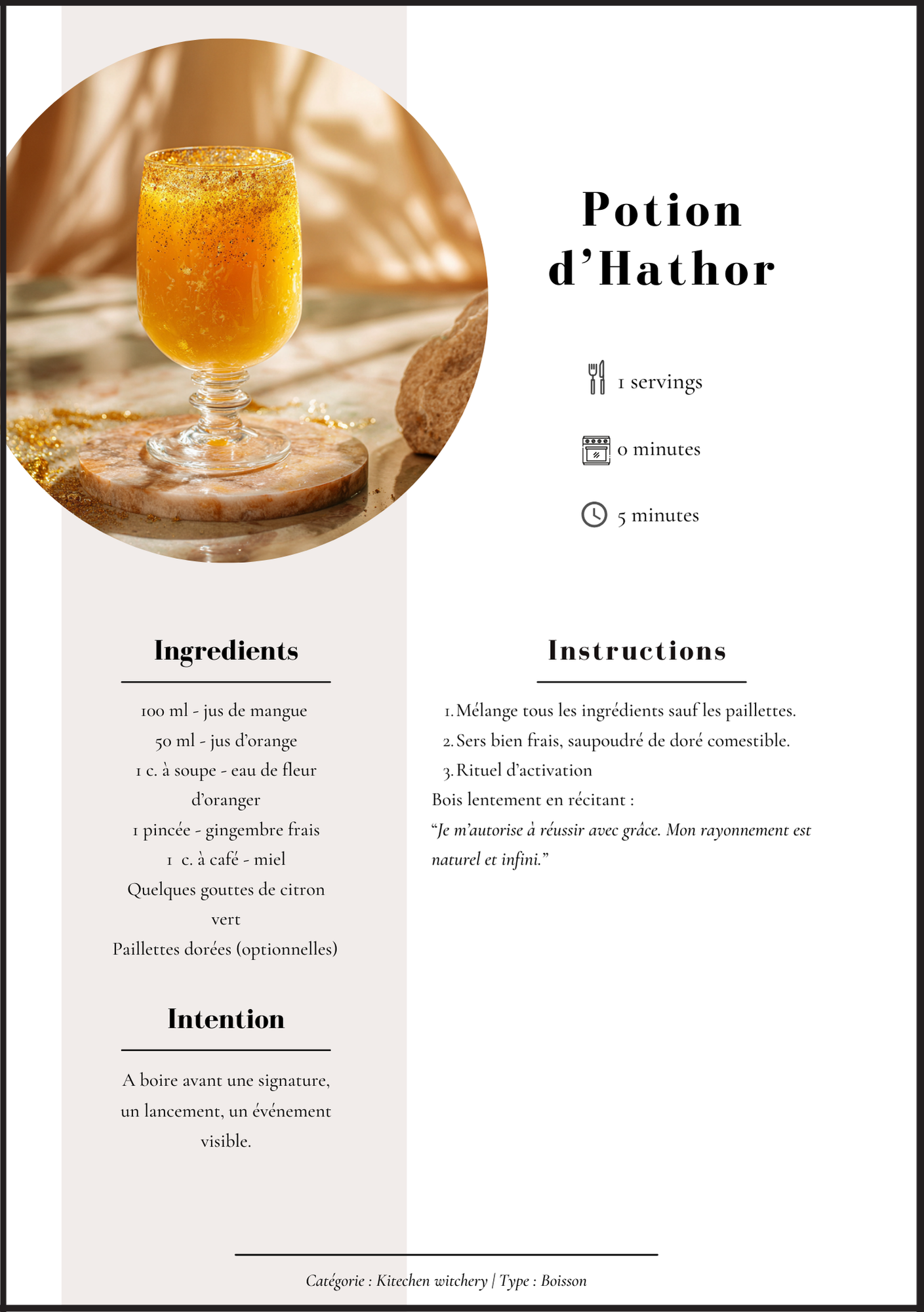 Potion d'Hathor

1 servings

0 minutes

5 minutes

Ingredients

100 ml - jus de mangue

50 ml - jus d'orange

1 c. à soupe - eau de fleur d'oranger

1 pincée - gingembre frais

1 c. à café - miel

Quelques gouttes de citron vert

Paillettes dorées (optionnelles)

Intention

A boire avant une signature, un lancement, un événement visible.

Instructions

1. Mélange tous les ingrédients sauf les paillettes.
2. Sers bien frais, saupoudré de doré comestible.
3. Rituel d'activation

Bois lentement en récitant :

"Je m'autorise à réussir avec grâce. Mon rayonnement est naturel et infini."

Catégorie : Kitechen witchery | Type : Boisson